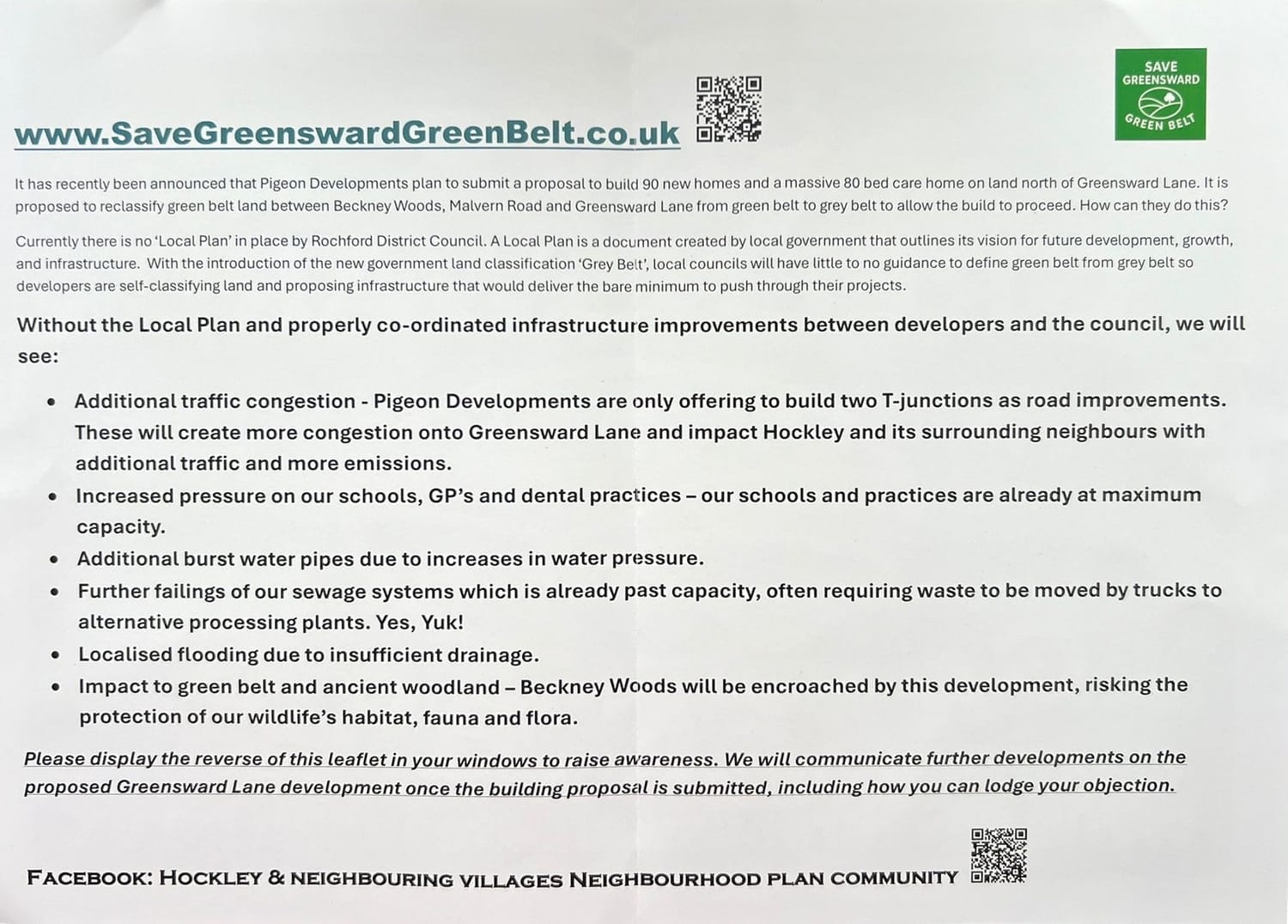 www.SaveGreenswardGreenBelt.co.uk

SAVE GREENSWARD GREEN BELT

It has recently been announced that Pigeon Developments plan to submit a proposal to build 90 new homes and a massive 80 bed care home on land north of Greensward Lane. It is proposed to reclassify green belt land between Beckney Woods, Malvern Road and Greensward Lane from green belt to grey belt to allow the build to proceed. How can they do this?

Currently there is no 'Local Plan' in place by Rochford District Council. A Local Plan is a document created by local government that outlines its vision for future development, growth, and infrastructure. With the introduction of the new government land classification 'Grey Belt', local councils will have little to no guidance to define green belt from grey belt so developers are self-classifying land and proposing infrastructure that would deliver the bare minimum to push through their projects.

Without the Local Plan and properly co-ordinated infrastructure improvements between developers and the council, we will see:

• Additional traffic congestion - Pigeon Developments are only offering to build two T-junctions as road improvements. These will create more congestion onto Greensward Lane and impact Hockley and its surrounding neighbours with additional traffic and more emissions.
• Increased pressure on our schools, GP's and dental practices – our schools and practices are already at maximum capacity.
• Additional burst water pipes due to increases in water pressure.
• Further failings of our sewage systems which is already past capacity, often requiring waste to be moved by trucks to alternative processing plants. Yes, Yuk!
• Localised flooding due to insufficient drainage.
• Impact to green belt and ancient woodland – Beckney Woods will be encroached by this development, risking the protection of our wildlife's habitat, fauna and flora.

Please display the reverse of this leaflet in your windows to raise awareness. We will communicate further developments on the proposed Greensward Lane development once the building proposal is submitted, including how you can lodge your objection.

FACEBOOK: HOCKLEY & NEIGHBOURING VILLAGES NEIGHBOURHOOD PLAN COMMUNITY